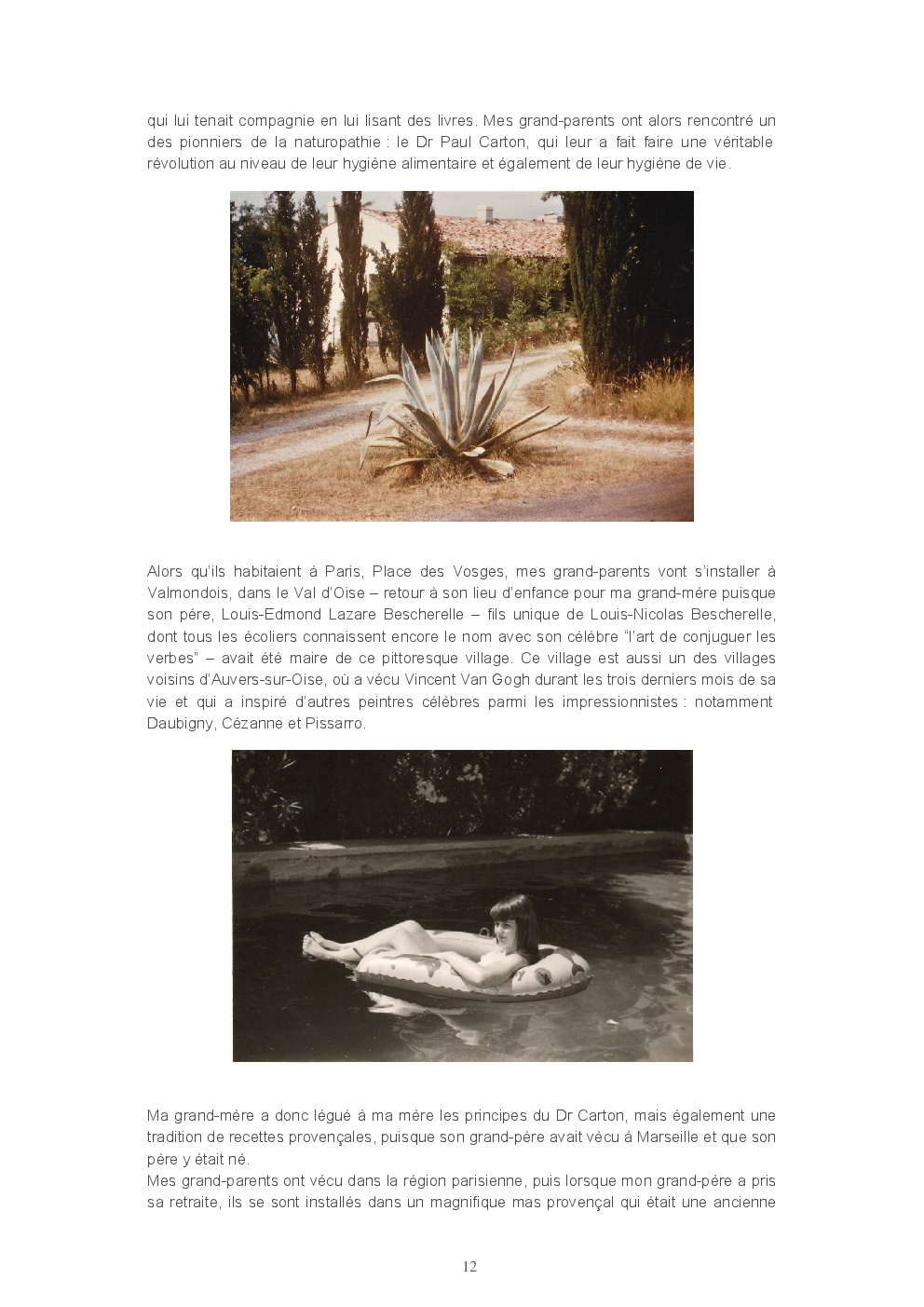 qui lui tenait compagnie en lui lisant des livres. Mes grand-parents ont alors rencontré un des pionniers de la naturopathie : le Dr Paul Carton, qui leur a fait faire une véritable révolution au niveau de leur hygiène alimentaire et également de leur hygiène de vie.

Alors qu'ils habitaient à Paris, Place des Vosges, mes grand-parents vont s'installer à Valmondois, dans le Val d'Oise – retour à son lieu d'enfance pour ma grand-mère puisque son père, Louis-Edmond Lazare Bescherelle – fils unique de Louis-Nicolas Bescherelle, dont tous les écoliers connaissent encore le nom avec son célèbre "l'art de conjuguer les verbes" – avait été maire de ce pittoresque village. Ce village est aussi un des villages voisins d'Auvers-sur-Oise, où a vécu Vincent Van Gogh durant les trois derniers mois de sa vie et qui a inspiré d'autres peintres célèbres parmi les impressionnistes : notamment Daubigny, Cézanne et Pissarro.

Ma grand-mère a donc légué à ma mère les principes du Dr Carton, mais également une tradition de recettes provençales, puisque son grand-père avait vécu à Marseille et que son père y était né.
Mes grand-parents ont vécu dans la région parisienne, puis lorsque mon grand-père a pris sa retraite, ils se sont installés dans un magnifique mas provençal qui était une ancienne

12